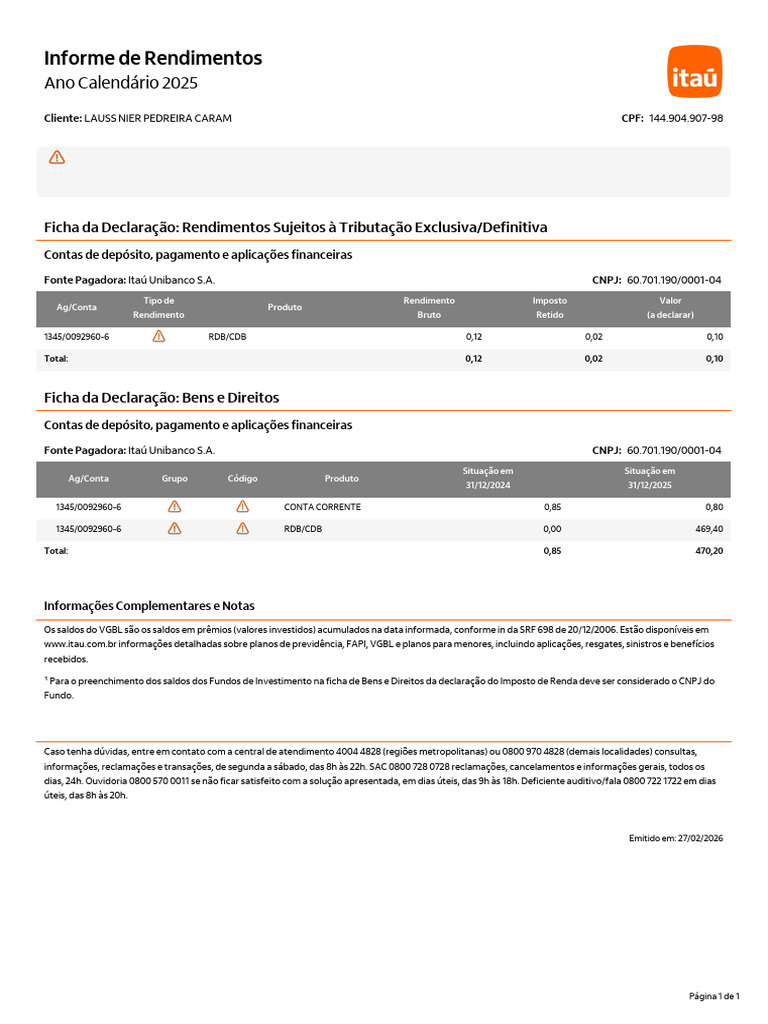 Informe de Rendimentos
Ano Calendário 2025

itaú

Cliente: LAUSS NIER PEDREIRA CARAM

CPF: 144.904.907-98

Ficha da Declaração: Rendimentos Sujeitos à Tributação Exclusiva/Definitiva

Contas de depósito, pagamento e aplicações financeiras

Fonte Pagadora: Itaú Unibanco S.A.

CNPJ: 60.701.190/0001-04

| Ag/Conta | Tipo de Rendimento | Produto | Rendimento Bruto | Imposto Retido | Valor (a declarar) |
|---|---|---|---|---|---|
| 1345/0092960-6 | | RDB/CDB | 0,12 | 0,02 | 0,10 |
| Total: | | | 0,12 | 0,02 | 0,10 |

Ficha da Declaração: Bens e Direitos

Contas de depósito, pagamento e aplicações financeiras

Fonte Pagadora: Itaú Unibanco S.A.

CNPJ: 60.701.190/0001-04

| Ag/Conta | Grupo | Código | Produto | Situação em 31/12/2024 | Situação em 31/12/2025 |
|---|---|---|---|---|---|
| 1345/0092960-6 | | | CONTA CORRENTE | 0,85 | 0,80 |
| 1345/0092960-6 | | | RDB/CDB | 0,00 | 469,40 |
| Total: | | | | 0,85 | 470,20 |

Informações Complementares e Notas

Os saldos do VGBL são os saldos em prêmios (valores investidos) acumulados na data informada, conforme in da SRF 698 de 20/12/2006. Estão disponíveis em www.itau.com.br informações detalhadas sobre planos de previdência, FAPI, VGBL e planos para menores, incluindo aplicações, resgates, sinistros e benefícios recebidos.

¹ Para o preenchimento dos saldos dos Fundos de Investimento na ficha de Bens e Direitos da declaração do Imposto de Renda deve ser considerado o CNPJ do Fundo.

Caso tenha dúvidas, entre em contato com a central de atendimento 4004 4828 (regiões metropolitanas) ou 0800 970 4828 (demais localidades) consultas, informações, reclamações e transações, de segunda a sábado, das 8h às 22h. SAC 0800 728 0728 reclamações, cancelamentos e informações gerais, todos os dias, 24h. Ouvidoria 0800 570 0011 se não ficar satisfeito com a solução apresentada, em dias úteis, das 9h às 18h. Deficiente auditivo/fala 0800 722 1722 em dias úteis, das 8h às 20h.

Emitido em: 27/02/2026

Página 1 de 1